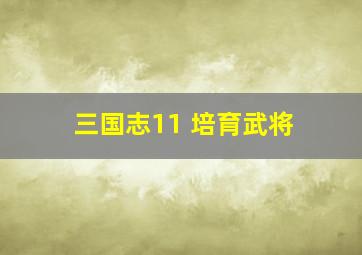 三国志11 培育武将